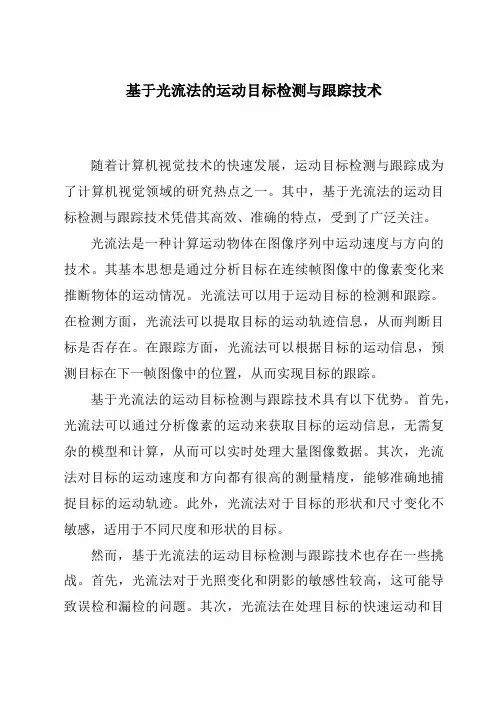 基于光流法的运动目标检测与跟踪技术

随着计算机视觉技术的快速发展，运动目标检测与跟踪成为了计算机视觉领域的研究热点之一。其中，基于光流法的运动目标检测与跟踪技术凭借其高效、准确的特点，受到了广泛关注。

光流法是一种计算运动物体在图像序列中运动速度与方向的技术。其基本思想是通过分析目标在连续帧图像中的像素变化来推断物体的运动情况。光流法可以用于运动目标的检测和跟踪。在检测方面，光流法可以提取目标的运动轨迹信息，从而判断目标是否存在。在跟踪方面，光流法可以根据目标的运动信息，预测目标在下一帧图像中的位置，从而实现目标的跟踪。

基于光流法的运动目标检测与跟踪技术具有以下优势。首先，光流法可以通过分析像素的运动来获取目标的运动信息，无需复杂的模型和计算，从而可以实时处理大量图像数据。其次，光流法对目标的运动速度和方向都有很高的测量精度，能够准确地捕捉目标的运动轨迹。此外，光流法对于目标的形状和尺寸变化不敏感，适用于不同尺度和形状的目标。

然而，基于光流法的运动目标检测与跟踪技术也存在一些挑战。首先，光流法对于光照变化和阴影的敏感性较高，这可能导致误检和漏检的问题。其次，光流法在处理目标的快速运动和目